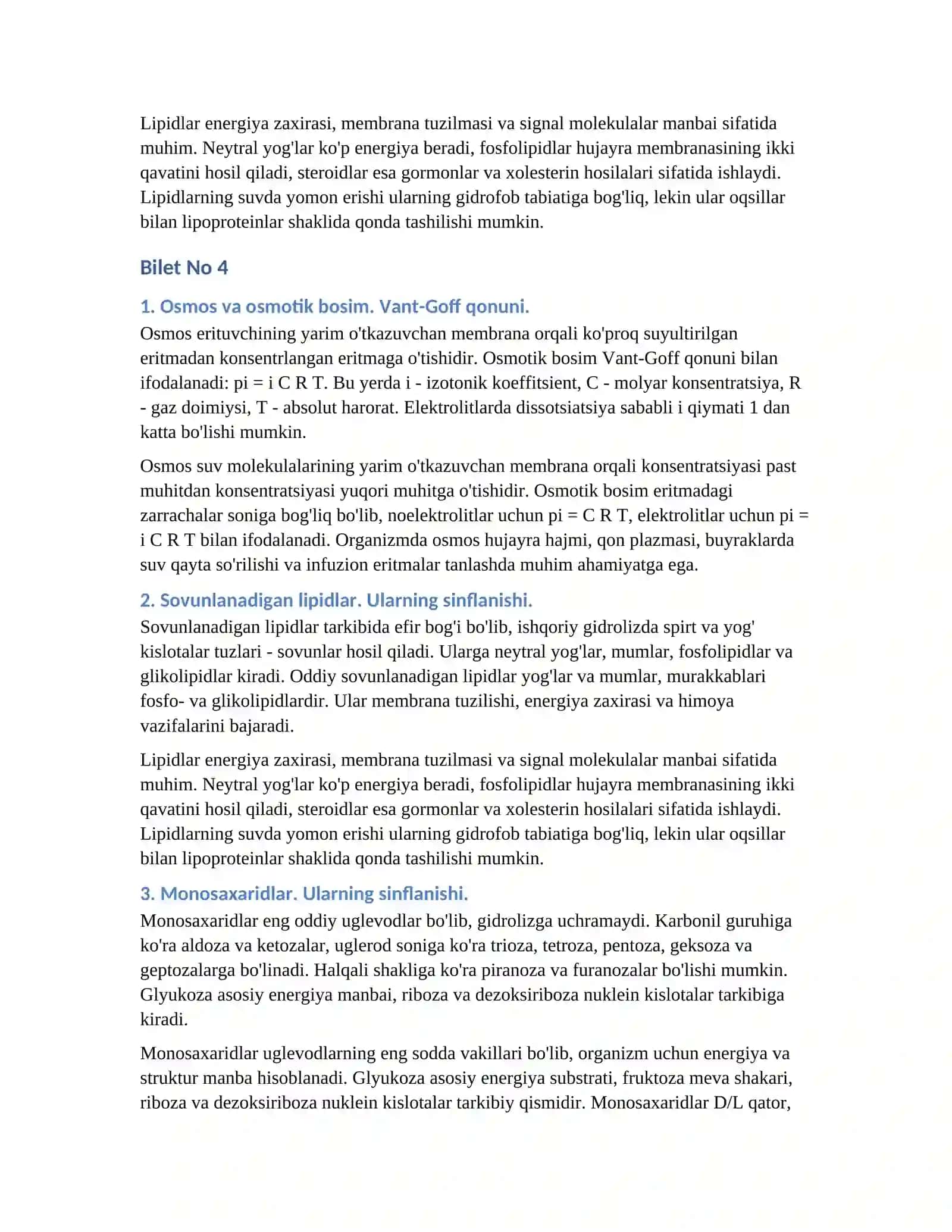 Lipidlar energiya zaxirasi, membrana tuzilmasi va signal molekulalar manbai sifatida muhim. Neytral yog'lar ko'p energiya beradi, fosfolipidlar hujayra membranasining ikki qavatini hosil qiladi, steroidlar esa gormonlar va xolesterin hosilalari sifatida ishlaydi. Lipidlarning suvda yomon erishi ularning gidrofob tabiatiga bog'liq, lekin ular oqsillar bilan lipoproteinlar shaklida qonda tashilishi mumkin.

Bilet No 4

1. Osmos va osmotik bosim. Vant-Goff qonuni.

Osmos erituvchining yarim o'tkazuvchan membrana orqali ko'proq suyultirilgan eritmadan konsentrlangan eritmaga o'tishidir. Osmotik bosim Vant-Goff qonuni bilan ifodalanadi: pi = i C R T. Bu yerda i - izotonik koeffitsient, C - molyar konsentratsiya, R - gaz doimiysi, T - absolut harorat. Elektrolitlarda dissotsiatsiya sababli i qiymati 1 dan katta bo'lishi mumkin.

Osmos suv molekulalarining yarim o'tkazuvchan membrana orqali konsentratsiyasi past muhitdan konsentratsiyasi yuqori muhitga o'tishidir. Osmotik bosim eritmadagi zarrachalar soniga bog'liq bo'lib, noelektrolitlar uchun pi = C R T, elektrolitlar uchun pi = i C R T bilan ifodalanadi. Organizmda osmos hujayra hajmi, qon plazmasi, buyraklarda suv qayta so'rilishi va infuzion eritmalar tanlashda muhim ahamiyatga ega.

2. Sovunlanadigan lipidlar. Ularning sinflanishi.

Sovunlanadigan lipidlar tarkibida efir bog'i bo'lib, ishqoriy gidrolizda spirt va yog' kislotalar tuzlari - sovunlar hosil qiladi. Ularga neytral yog'lar, mumlar, fosfolipidlar va glikolipidlar kiradi. Oddiy sovunlanadigan lipidlar yog'lar va mumlar, murakkablari fosfo- va glikolipidlardir. Ular membrana tuzilishi, energiya zaxirasi va himoya vazifalarini bajaradi.

Lipidlar energiya zaxirasi, membrana tuzilmasi va signal molekulalar manbai sifatida muhim. Neytral yog'lar ko'p energiya beradi, fosfolipidlar hujayra membranasining ikki qavatini hosil qiladi, steroidlar esa gormonlar va xolesterin hosilalari sifatida ishlaydi. Lipidlarning suvda yomon erishi ularning gidrofob tabiatiga bog'liq, lekin ular oqsillar bilan lipoproteinlar shaklida qonda tashilishi mumkin.

3. Monosaxaridlar. Ularning sinflanishi.

Monosaxaridlar eng oddiy uglevodlar bo'lib, gidrolizga uchramaydi. Karbonil guruhiga ko'ra aldoza va ketozalar, uglerod soniga ko'ra trioza, tetroza, pentoza, geksoza va geptozalarga bo'linadi. Halqali shakliga ko'ra piranoza va furanozalar bo'lishi mumkin. Glyukoza asosiy energiya manbai, riboza va dezoksiriboza nuklein kislotalar tarkibiga kiradi.

Monosaxaridlar uglevodlarning eng sodda vakillari bo'lib, organizm uchun energiya va struktur manba hisoblanadi. Glyukoza asosiy energiya substrati, fruktoza meva shakari, riboza va dezoksiriboza nuklein kislotalar tarkibiy qismidir. Monosaxaridlar D/L qator,